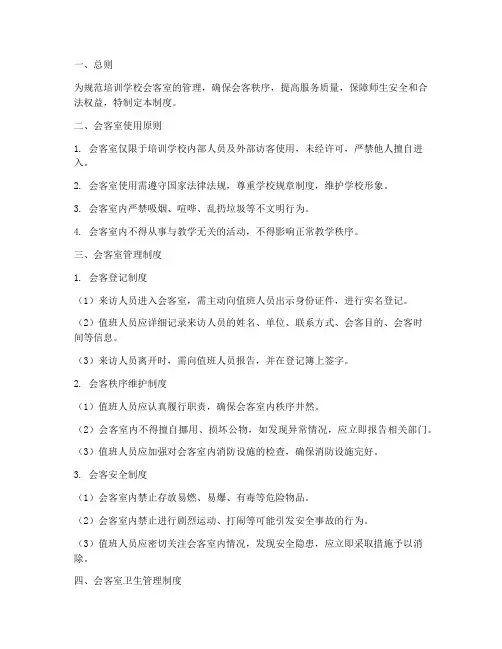 一、总则

为规范培训学校会客室的管理，确保会客秩序，提高服务质量，保障师生安全和合法权益，特制定本制度。

二、会客室使用原则

1. 会客室仅限于培训学校内部人员及外部访客使用，未经许可，严禁他人擅自进入。

2. 会客室使用需遵守国家法律法规，尊重学校规章制度，维护学校形象。

3. 会客室内严禁吸烟、喧哗、乱扔垃圾等不文明行为。

4. 会客室内不得从事与教学无关的活动，不得影响正常教学秩序。

三、会客室管理制度

1. 会客登记制度

（1）来访人员进入会客室，需主动向值班人员出示身份证件，进行实名登记。

（2）值班人员应详细记录来访人员的姓名、单位、联系方式、会客目的、会客时间等信息。

（3）来访人员离开时，需向值班人员报告，并在登记簿上签字。

2. 会客秩序维护制度

（1）值班人员应认真履行职责，确保会客室内秩序井然。

（2）会客室内不得擅自挪用、损坏公物，如发现异常情况，应立即报告相关部门。

（3）值班人员应加强对会客室内消防设施的检查，确保消防设施完好。

3. 会客安全制度

（1）会客室内禁止存放易燃、易爆、有毒等危险物品。

（2）会客室内禁止进行剧烈运动、打闹等可能引发安全事故的行为。

（3）值班人员应密切关注会客室内情况，发现安全隐患，应立即采取措施予以消除。

四、会客室卫生管理制度